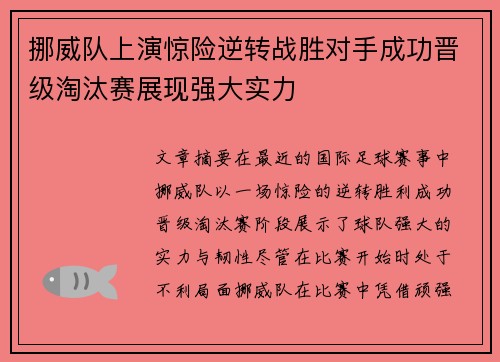 挪威队上演惊险逆转战胜对手成功晋级淘汰赛展现强大实力

文章摘要在最近的国际足球赛事中挪威队以一场惊险的逆转胜利成功晋级淘汰赛阶段展示了球队强大的实力与韧性尽管在比赛开始时处于不利局面挪威队在比赛中凭借顽强